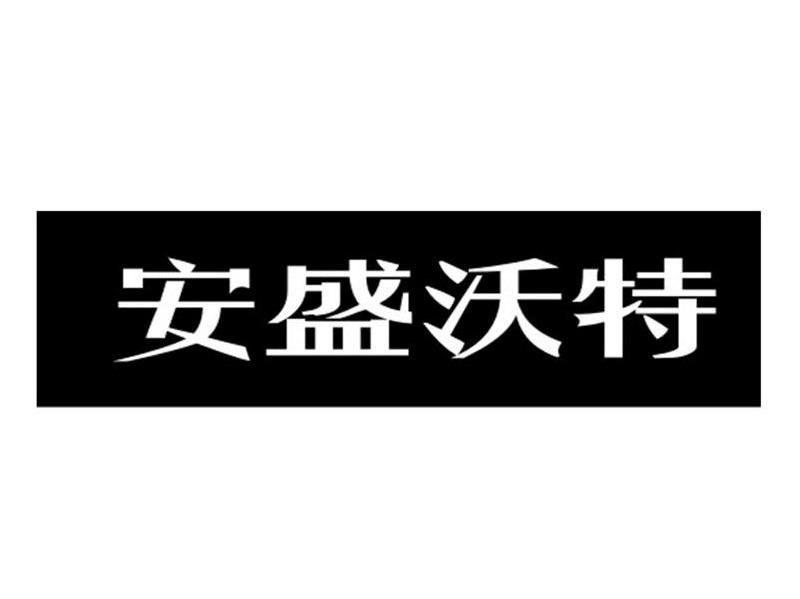 安盛沃特